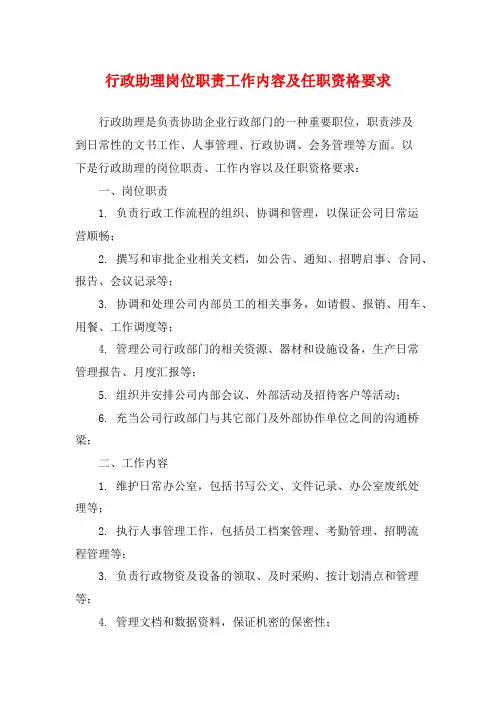 行政助理岗位职责工作内容及任职资格要求

行政助理是负责协助企业行政部门的一种重要职位，职责涉及到日常性的文书工作、人事管理、行政协调、会务管理等方面。以下是行政助理的岗位职责、工作内容以及任职资格要求：

一、岗位职责

1. 负责行政工作流程的组织、协调和管理，以保证公司日常运营顺畅；

2. 撰写和审批企业相关文档，如公告、通知、招聘启事、合同、报告、会议记录等；

3. 协调和处理公司内部员工的相关事务，如请假、报销、用车、用餐、工作调度等；

4. 管理公司行政部门的相关资源、器材和设施设备，生产日常管理报告、月度汇报等；

5. 组织并安排公司内部会议、外部活动及招待客户等活动；

6. 充当公司行政部门与其它部门及外部协作单位之间的沟通桥梁；

二、工作内容

1. 维护日常办公室，包括书写公文、文件记录、办公室废纸处理等；

2. 执行人事管理工作，包括员工档案管理、考勤管理、招聘流程管理等；

3. 负责行政物资及设备的领取、及时采购、按计划清点和管理等；

4. 管理文档和数据资料，保证机密的保密性；